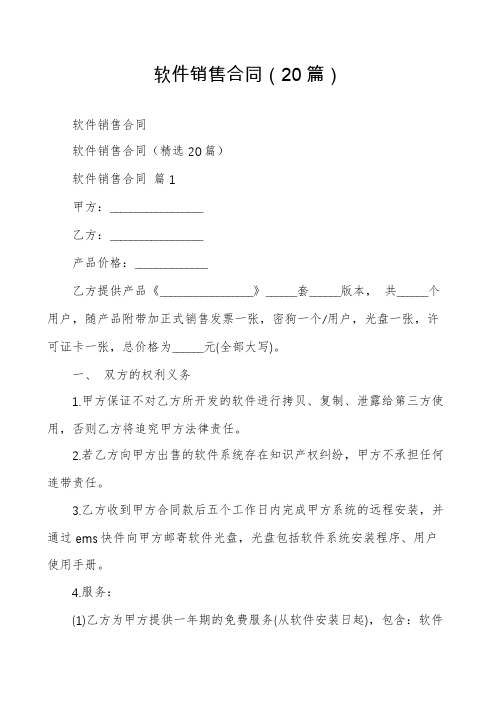 软件销售合同（20篇）

软件销售合同

软件销售合同（精选20篇）

软件销售合同 篇1

甲方：________________

乙方：________________

产品价格：____________

乙方提供产品《________________》_____套_____版本， 共_____个用户，随产品附带加正式销售发票一张，密狗一个/用户，光盘一张，许可证卡一张，总价格为_____元(全部大写)。

一、 双方的权利义务

1.甲方保证不对乙方所开发的软件进行拷贝、复制、泄露给第三方使用，否则乙方将追究甲方法律责任。

2.若乙方向甲方出售的软件系统存在知识产权纠纷，甲方不承担任何连带责任。

3.乙方收到甲方合同款后五个工作日内完成甲方系统的远程安装，并通过ems快件向甲方邮寄软件光盘，光盘包括软件系统安装程序、用户使用手册。

4.服务：

(1)乙方为甲方提供一年期的免费服务(从软件安装日起)，包含：软件